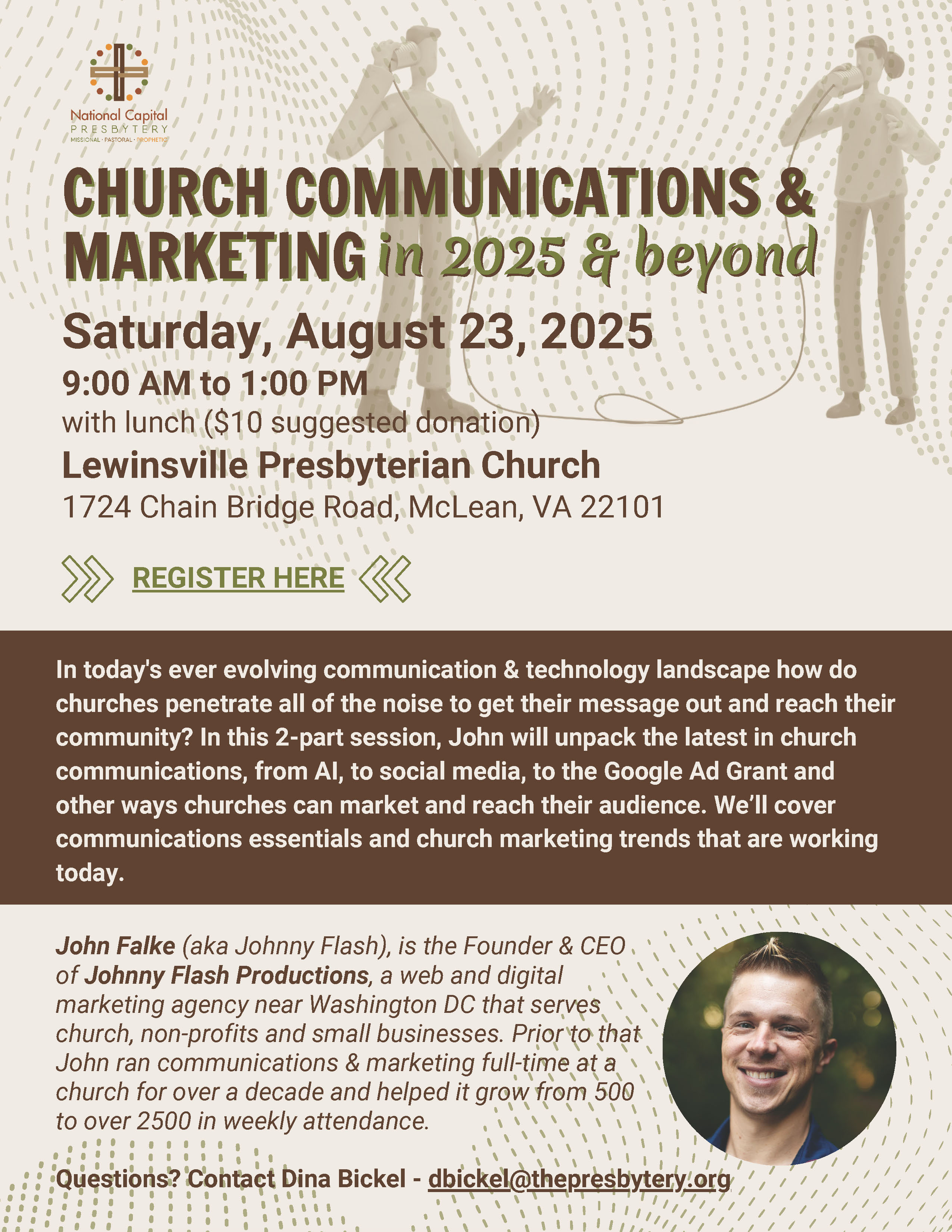 National Capital
PRESBYTERY
MISSIONAL · PASTORAL · PROPHETIC

CHURCH COMMUNICATIONS & MARKETING in 2025 & beyond

Saturday, August 23, 2025

9:00 AM to 1:00 PM
with lunch ($10 suggested donation)

Lewinsville Presbyterian Church
1724 Chain Bridge Road, McLean, VA 22101

REGISTER HERE

In today's ever evolving communication & technology landscape how do churches penetrate all of the noise to get their message out and reach their community? In this 2-part session, John will unpack the latest in church communications, from AI, to social media, to the Google Ad Grant and other ways churches can market and reach their audience. We'll cover communications essentials and church marketing trends that are working today.

John Falke (aka Johnny Flash), is the Founder & CEO of Johnny Flash Productions, a web and digital marketing agency near Washington DC that serves church, non-profits and small businesses. Prior to that John ran communications & marketing full-time at a church for over a decade and helped it grow from 500 to over 2500 in weekly attendance.

Questions? Contact Dina Bickel - dbickel@thepresbytery.org